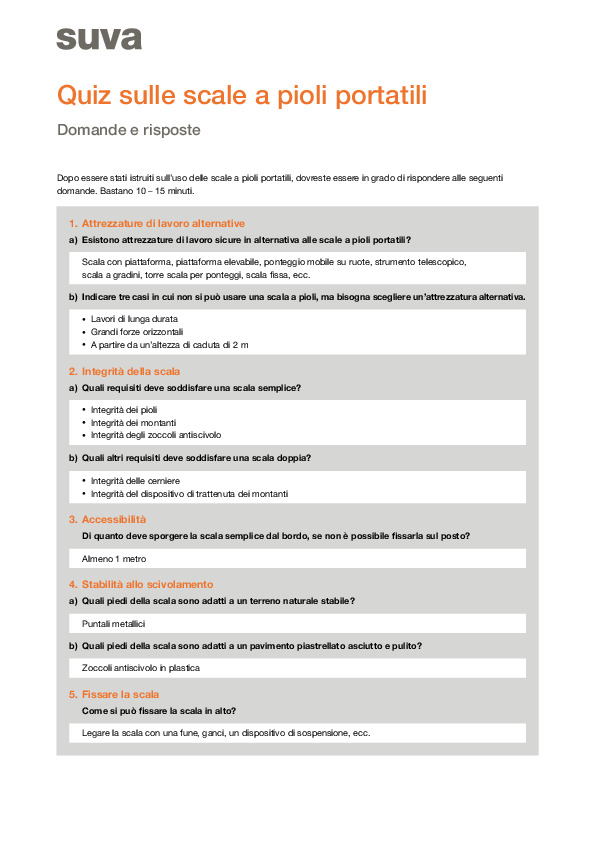 suva

Quiz sulle scale a pioli portatili

Domande e risposte

Dopo essere stati istruiti sull'uso delle scale a pioli portatili, dovreste essere in grado di rispondere alle seguenti domande. Bastano 10 – 15 minuti.

1. Attrezzature di lavoro alternative

a) Esistono attrezzature di lavoro sicure in alternativa alle scale a pioli portatili?

Scala con piattaforma, piattaforma elevabile, ponteggio mobile su ruote, strumento telescopico, scala a gradini, torre scala per ponteggi, scala fissa, ecc.

b) Indicare tre casi in cui non si può usare una scala a pioli, ma bisogna scegliere un'attrezzatura alternativa.

• Lavori di lunga durata
• Grandi forze orizzontali
• A partire da un'altezza di caduta di 2 m

2. Integrità della scala

a) Quali requisiti deve soddisfare una scala semplice?

• Integrità dei pioli
• Integrità dei montanti
• Integrità degli zoccoli antiscivolo

b) Quali altri requisiti deve soddisfare una scala doppia?

• Integrità delle cerniere
• Integrità del dispositivo di trattenuta dei montanti

3. Accessibilità

Di quanto deve sporgere la scala semplice dal bordo, se non è possibile fissarla sul posto?

Almeno 1 metro

4. Stabilità allo scivolamento

a) Quali piedi della scala sono adatti a un terreno naturale stabile?

Puntali metallici

b) Quali piedi della scala sono adatti a un pavimento piastrellato asciutto e pulito?

Zoccoli antiscivolo in plastica

5. Fissare la scala

Come si può fissare la scala in alto?

Legare la scala con una fune, ganci, un dispositivo di sospensione, ecc.